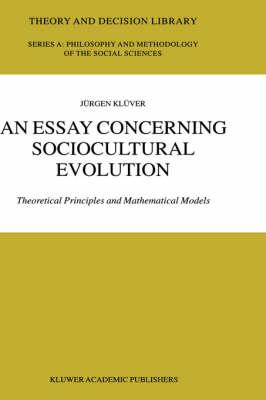 THEORY AND DECISION LIBRARY

SERIES A: PHILOSOPHY AND METHODOLOGY OF THE SOCIAL SCIENCES

JÜRGEN KLÜVER

AN ESSAY CONCERNING SOCIOCULTURAL EVOLUTION

Theoretical Principles and Mathematical Models

KLUWER ACADEMIC PUBLISHERS